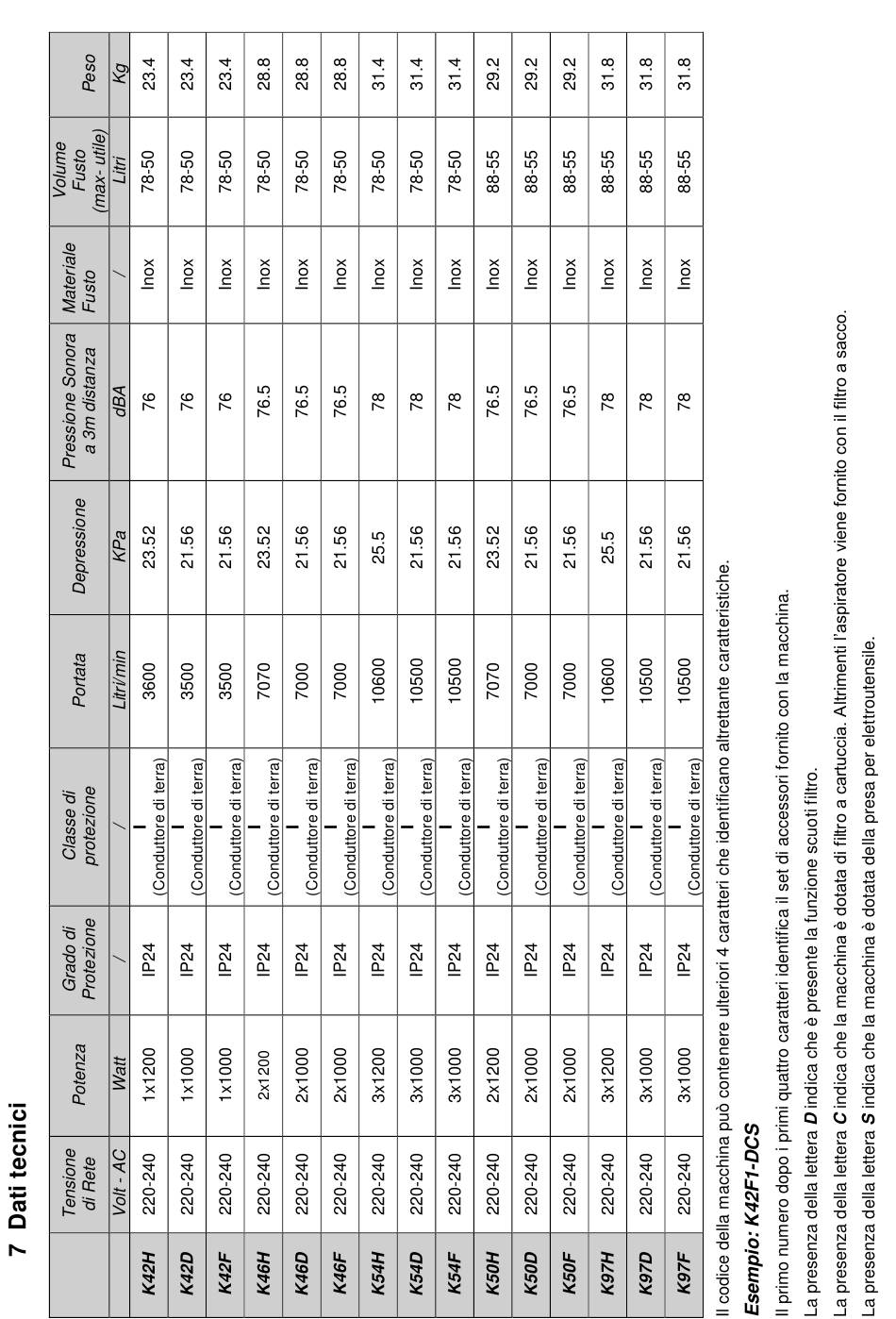 7 Dati tecnici

|  | Tensione di Rete | Potenza | Grado di Protezione | Classe di protezione | Portata | Depressione | Pressione Sonora a 3m distanza | Materiale Fusto | Volume Fusto (max- utile) | Peso |
|---|---|---|---|---|---|---|---|---|---|---|
|  | Volt - AC | Watt | / | / | Litri/min | KPa | dBA | / | Litri | Kg |
| K42H | 220-240 | 1x1200 | IP24 | I (Conduttore di terra) | 3600 | 23.52 | 76 | Inox | 78-50 | 23.4 |
| K42D | 220-240 | 1x1000 | IP24 | I (Conduttore di terra) | 3500 | 21.56 | 76 | Inox | 78-50 | 23.4 |
| K42F | 220-240 | 1x1000 | IP24 | I (Conduttore di terra) | 3500 | 21.56 | 76 | Inox | 78-50 | 23.4 |
| K46H | 220-240 | 2x1200 | IP24 | I (Conduttore di terra) | 7070 | 23.52 | 76.5 | Inox | 78-50 | 28.8 |
| K46D | 220-240 | 2x1000 | IP24 | I (Conduttore di terra) | 7000 | 21.56 | 76.5 | Inox | 78-50 | 28.8 |
| K46F | 220-240 | 2x1000 | IP24 | I (Conduttore di terra) | 7000 | 21.56 | 76.5 | Inox | 78-50 | 28.8 |
| K54H | 220-240 | 3x1200 | IP24 | I (Conduttore di terra) | 10600 | 25.5 | 78 | Inox | 78-50 | 31.4 |
| K54D | 220-240 | 3x1000 | IP24 | I (Conduttore di terra) | 10500 | 21.56 | 78 | Inox | 78-50 | 31.4 |
| K54F | 220-240 | 3x1000 | IP24 | I (Conduttore di terra) | 10500 | 21.56 | 78 | Inox | 78-50 | 31.4 |
| K50H | 220-240 | 2x1200 | IP24 | I (Conduttore di terra) | 7070 | 23.52 | 76.5 | Inox | 88-55 | 29.2 |
| K50D | 220-240 | 2x1000 | IP24 | I (Conduttore di terra) | 7000 | 21.56 | 76.5 | Inox | 88-55 | 29.2 |
| K50F | 220-240 | 2x1000 | IP24 | I (Conduttore di terra) | 7000 | 21.56 | 76.5 | Inox | 88-55 | 29.2 |
| K97H | 220-240 | 3x1200 | IP24 | I (Conduttore di terra) | 10600 | 25.5 | 78 | Inox | 88-55 | 31.8 |
| K97D | 220-240 | 3x1000 | IP24 | I (Conduttore di terra) | 10500 | 21.56 | 78 | Inox | 88-55 | 31.8 |
| K97F | 220-240 | 3x1000 | IP24 | I (Conduttore di terra) | 10500 | 21.56 | 78 | Inox | 88-55 | 31.8 |

Il codice della macchina può contenere ulteriori 4 caratteri che identificano altrettante caratteristiche.

Esempio: K42F1-DCS

Il primo numero dopo i primi quattro caratteri identifica il set di accessori fornito con la macchina.
La presenza della lettera D indica che è presente la funzione scuoti filtro.
La presenza della lettera C indica che la macchina è dotata di filtro a cartuccia. Altrimenti l'aspiratore viene fornito con il filtro a sacco.
La presenza della lettera S indica che la macchina è dotata della presa per elettroutensile.